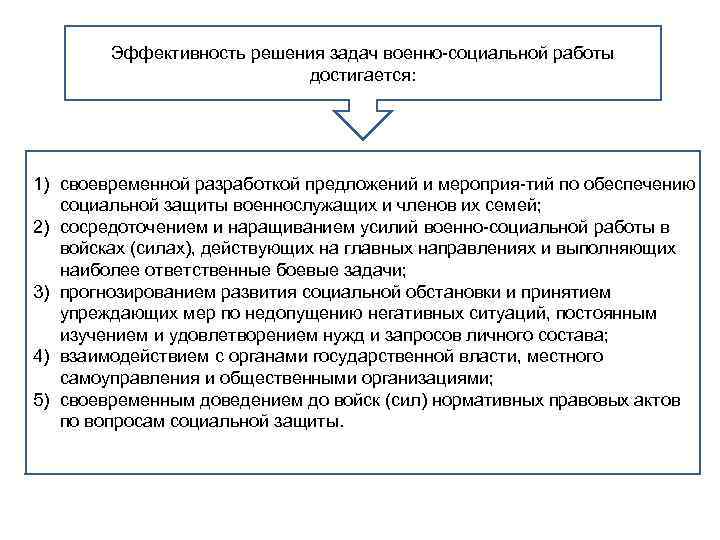 Эффективность решения задач военно-социальной работы достигается:

1) своевременной разработкой предложений и мероприя-тий по обеспечению социальной защиты военнослужащих и членов их семей;
2) сосредоточением и наращиванием усилий военно-социальной работы в войсках (силах), действующих на главных направлениях и выполняющих наиболее ответственные боевые задачи;
3) прогнозированием развития социальной обстановки и принятием упреждающих мер по недопущению негативных ситуаций, постоянным изучением и удовлетворением нужд и запросов личного состава;
4) взаимодействием с органами государственной власти, местного самоуправления и общественными организациями;
5) своевременным доведением до войск (сил) нормативных правовых актов по вопросам социальной защиты.